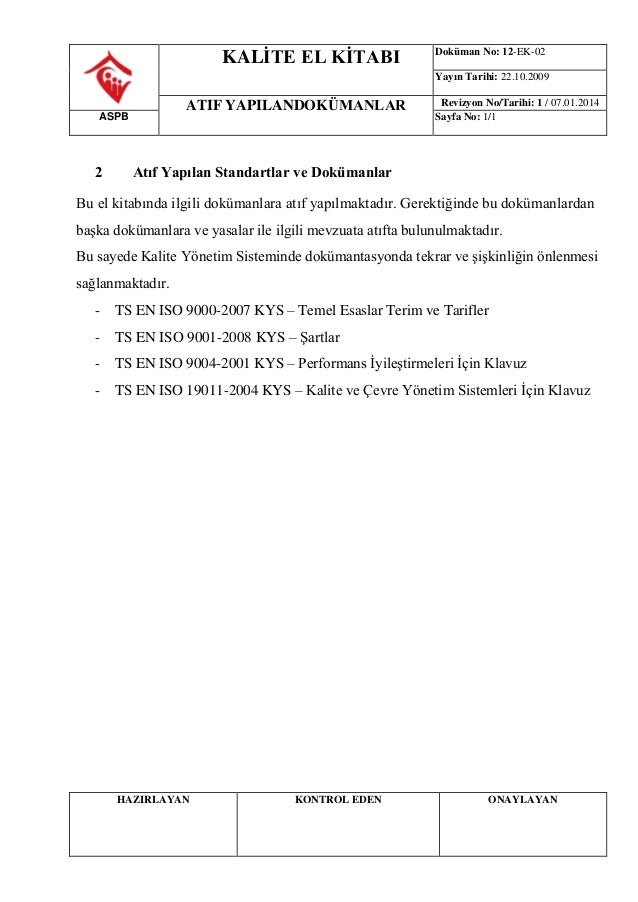 | ASPB | KALİTE EL KİTABI | Doküman No: 12-EK-02 |
|---|---|---|
| | | Yayın Tarihi: 22.10.2009 |
| | ATIF YAPILANDOKÜMANLAR | Revizyon No/Tarihi: 1 / 07.01.2014 |
| | | Sayfa No: 1/1 |

2 Atıf Yapılan Standartlar ve Dokümanlar

Bu el kitabında ilgili dokümanlara atıf yapılmaktadır. Gerektiğinde bu dokümanlardan başka dokümanlara ve yasalar ile ilgili mevzuata atıfta bulunulmaktadır.
Bu sayede Kalite Yönetim Sisteminde dokümantasyonda tekrar ve şişkinliğin önlenmesi sağlanmaktadır.

- TS EN ISO 9000-2007 KYS – Temel Esaslar Terim ve Tarifler
- TS EN ISO 9001-2008 KYS – Şartlar
- TS EN ISO 9004-2001 KYS – Performans İyileştirmeleri İçin Klavuz
- TS EN ISO 19011-2004 KYS – Kalite ve Çevre Yönetim Sistemleri İçin Klavuz

| HAZIRLAYAN | KONTROL EDEN | ONAYLAYAN |
|---|---|---|
| | | |